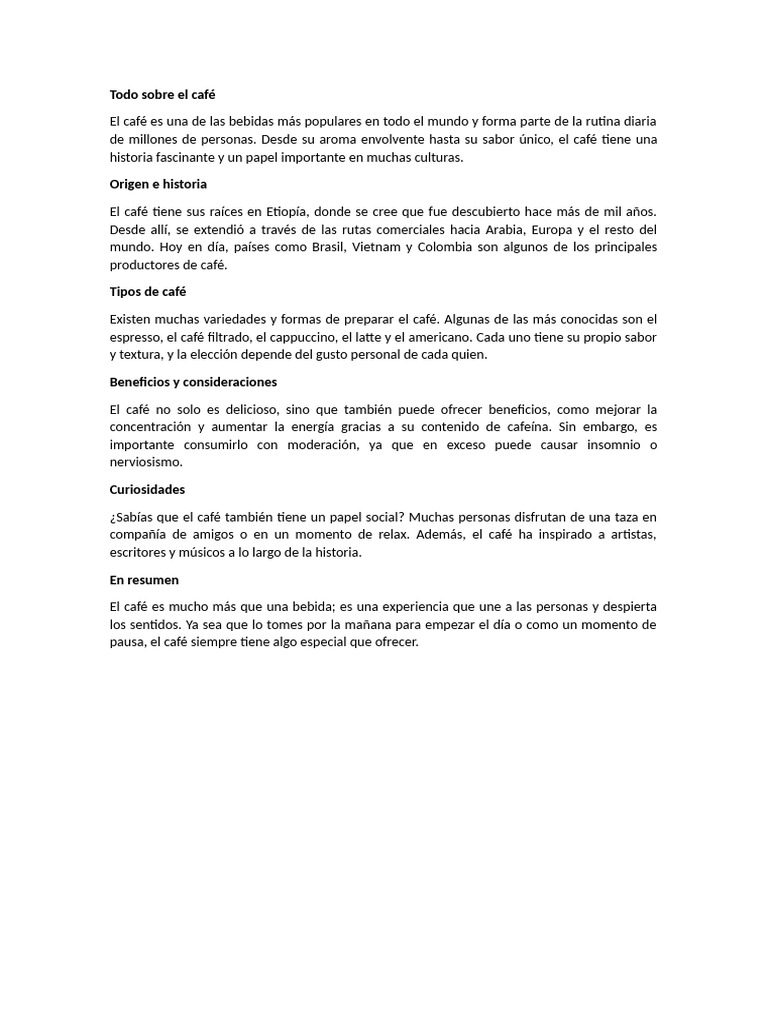 Todo sobre el café

El café es una de las bebidas más populares en todo el mundo y forma parte de la rutina diaria de millones de personas. Desde su aroma envolvente hasta su sabor único, el café tiene una historia fascinante y un papel importante en muchas culturas.

Origen e historia

El café tiene sus raíces en Etiopía, donde se cree que fue descubierto hace más de mil años. Desde allí, se extendió a través de las rutas comerciales hacia Arabia, Europa y el resto del mundo. Hoy en día, países como Brasil, Vietnam y Colombia son algunos de los principales productores de café.

Tipos de café

Existen muchas variedades y formas de preparar el café. Algunas de las más conocidas son el espresso, el café filtrado, el cappuccino, el latte y el americano. Cada uno tiene su propio sabor y textura, y la elección depende del gusto personal de cada quien.

Beneficios y consideraciones

El café no solo es delicioso, sino que también puede ofrecer beneficios, como mejorar la concentración y aumentar la energía gracias a su contenido de cafeína. Sin embargo, es importante consumirlo con moderación, ya que en exceso puede causar insomnio o nerviosismo.

Curiosidades

¿Sabías que el café también tiene un papel social? Muchas personas disfrutan de una taza en compañía de amigos o en un momento de relax. Además, el café ha inspirado a artistas, escritores y músicos a lo largo de la historia.

En resumen

El café es mucho más que una bebida; es una experiencia que une a las personas y despierta los sentidos. Ya sea que lo tomes por la mañana para empezar el día o como un momento de pausa, el café siempre tiene algo especial que ofrecer.